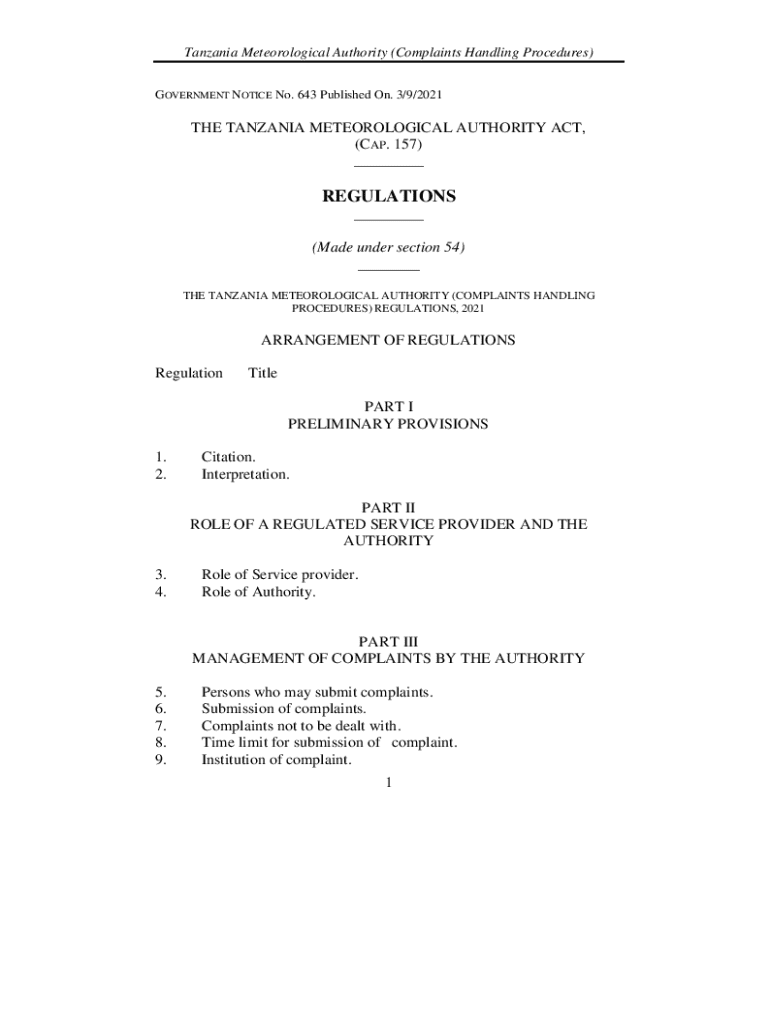 Tanzania Meteorological Authority (Complaints Handling Procedures)

GOVERNMENT NOTICE No. 643 Published On. 3/9/2021

THE TANZANIA METEOROLOGICAL AUTHORITY ACT,
(CAP. 157)

REGULATIONS

(Made under section 54)

THE TANZANIA METEOROLOGICAL AUTHORITY (COMPLAINTS HANDLING PROCEDURES) REGULATIONS, 2021

ARRANGEMENT OF REGULATIONS

Regulation Title

PART I
PRELIMINARY PROVISIONS

1. Citation.
2. Interpretation.

PART II
ROLE OF A REGULATED SERVICE PROVIDER AND THE AUTHORITY

3. Role of Service provider.
4. Role of Authority.

PART III
MANAGEMENT OF COMPLAINTS BY THE AUTHORITY

5. Persons who may submit complaints.
6. Submission of complaints.
7. Complaints not to be dealt with.
8. Time limit for submission of complaint.
9. Institution of complaint.

1